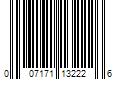 0 07171 13222 6